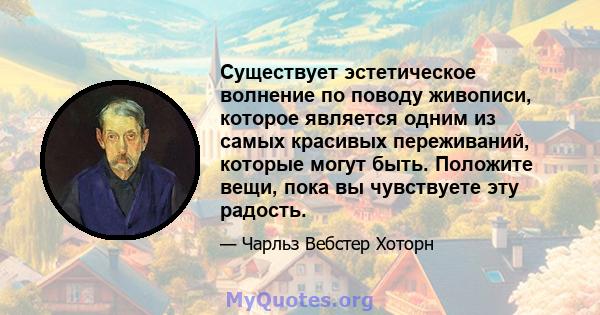 Существует эстетическое волнение по поводу живописи, которое является одним из самых красивых переживаний, которые могут быть. Положите вещи, пока вы чувствуете эту радость.

— Чарльз Вебстер Хоторн

MyQuotes.org